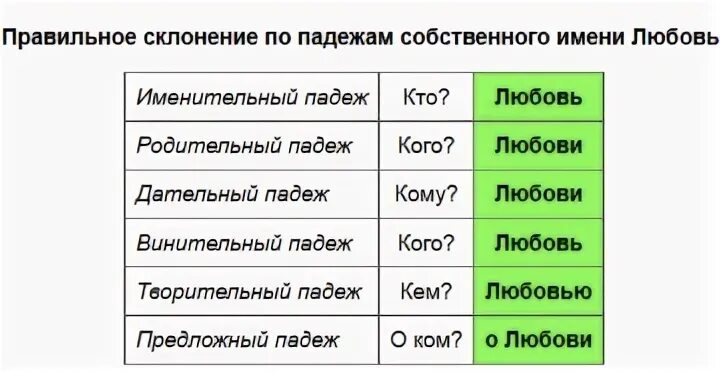 Правильное склонение по падежам собственного имени Любовь

| Именительный падеж | Кто? | Любовь |
|---|---|---|
| Родительный падеж | Кого? | Любови |
| Дательный падеж | Кому? | Любови |
| Винительный падеж | Кого? | Любовь |
| Творительный падеж | Кем? | Любовью |
| Предложный падеж | О ком? | о Любови |